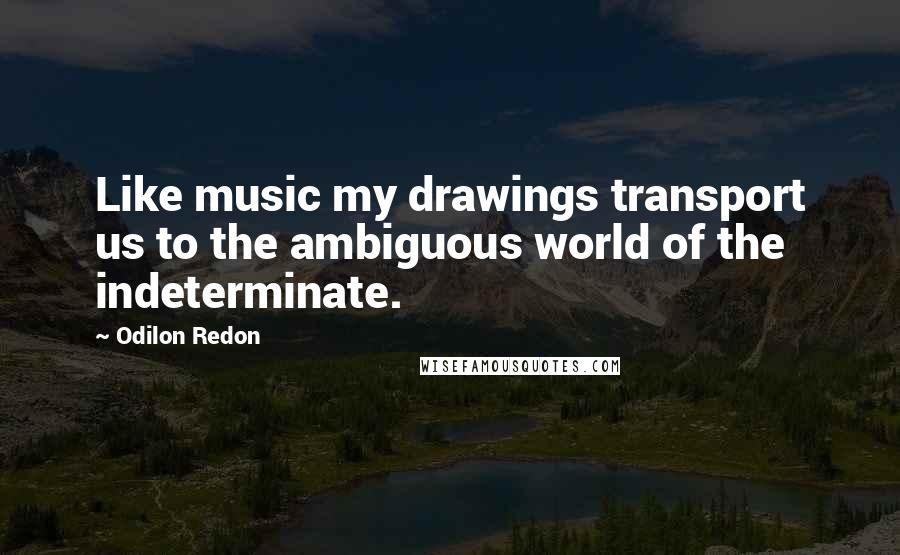 Like music my drawings transport us to the ambiguous world of the indeterminate.

~ Odilon Redon

WISEFAMOUSQUOTES.COM